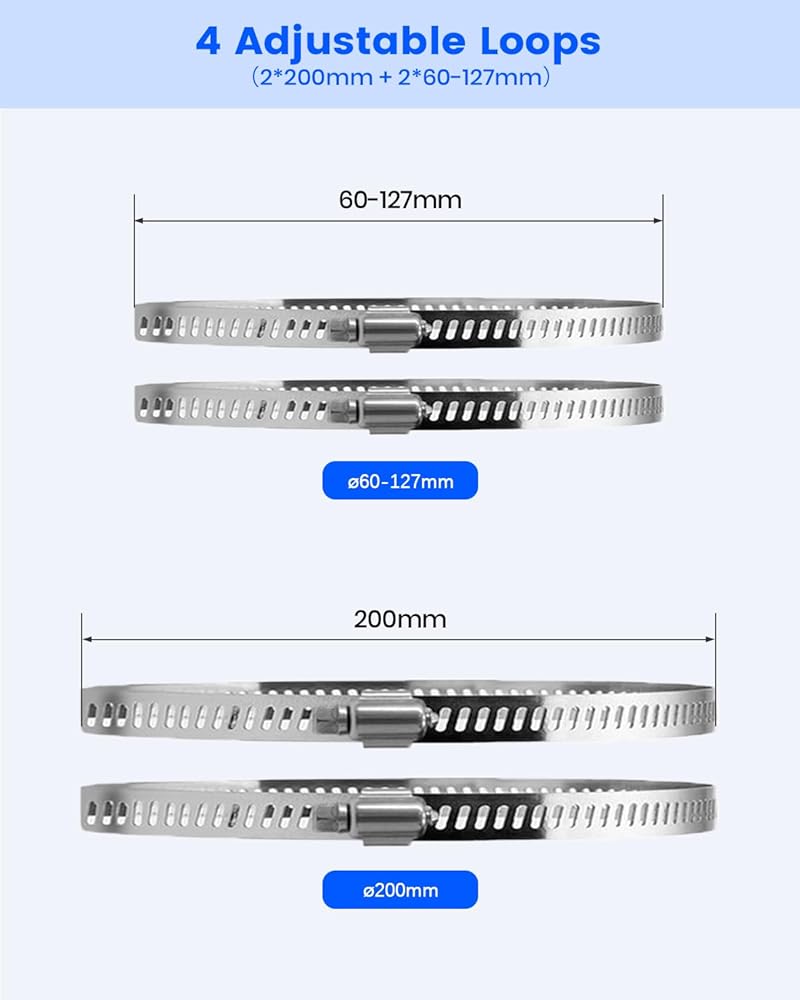 4 Adjustable Loops
(2*200mm + 2*60-127mm)

60-127mm

ø60-127mm

200mm

ø200mm